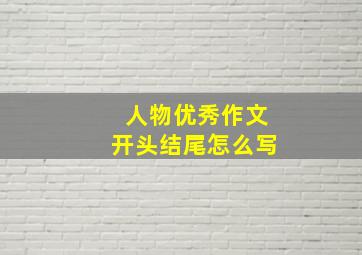 人物优秀作文
开头结尾怎么写